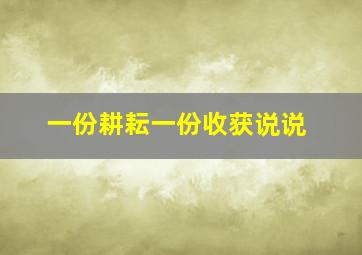 一份耕耘一份收获说说